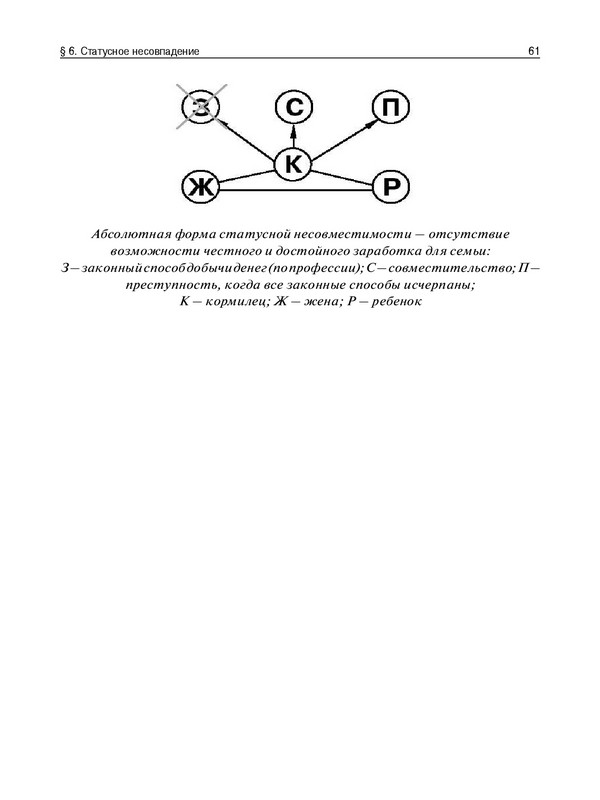 § 6. Статусное несовпадение

61

З

С

П

К

Ж

Р

Абсолютная форма статусной несовместимости — отсутствие возможности честного и достойного заработка для семьи: З — законный способ добычи денег (по профессии); С — совместительство; П — преступность, когда все законные способы исчерпаны; К — кормилец; Ж — жена; Р — ребенок